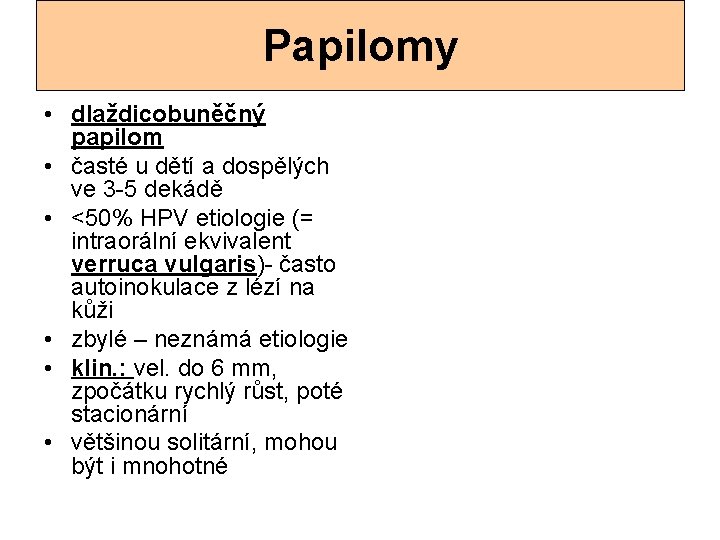 Papilomy

• dlaždicobuněčný papilom
• časté u dětí a dospělých ve 3-5 dekádě
• <50% HPV etiologie (= intraorální ekvivalent verruca vulgaris)- často autoinokulace z lézí na kůži
• zbylé – neznámá etiologie
• klin.: vel. do 6 mm, zpočátku rychlý růst, poté stacionární
• většinou solitární, mohou být i mnohotné